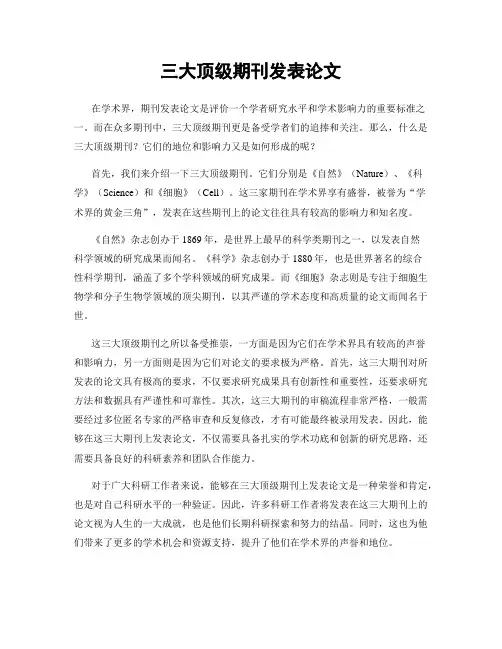 三大顶级期刊发表论文

在学术界，期刊发表论文是评价一个学者研究水平和学术影响力的重要标准之一。而在众多期刊中，三大顶级期刊更是备受学者们的追捧和关注。那么，什么是三大顶级期刊？它们的地位和影响力又是如何形成的呢？

首先，我们来介绍一下三大顶级期刊。它们分别是《自然》（Nature）、《科学》（Science）和《细胞》（Cell）。这三家期刊在学术界享有盛誉，被誉为“学术界的黄金三角”，发表在这些期刊上的论文往往具有较高的影响力和知名度。

《自然》杂志创办于1869年，是世界上最早的科学类期刊之一，以发表自然科学领域的研究成果而闻名。《科学》杂志创办于1880年，也是世界著名的综合性科学期刊，涵盖了多个学科领域的研究成果。而《细胞》杂志则是专注于细胞生物学和分子生物学领域的顶尖期刊，以其严谨的学术态度和高质量的论文而闻名于世。

这三大顶级期刊之所以备受推崇，一方面是因为它们在学术界具有较高的声誉和影响力，另一方面则是因为它们对论文的要求极为严格。首先，这三大期刊对所发表的论文具有极高的要求，不仅要求研究成果具有创新性和重要性，还要求研究方法和数据具有严谨性和可靠性。其次，这三大期刊的审稿流程非常严格，一般需要经过多位匿名专家的严格审查和反复修改，才有可能最终被录用发表。因此，能够在这三大期刊上发表论文，不仅需要具备扎实的学术功底和创新的研究思路，还需要具备良好的科研素养和团队合作能力。

对于广大科研工作者来说，能够在三大顶级期刊上发表论文是一种荣誉和肯定，也是对自己科研水平的一种验证。因此，许多科研工作者将发表在这三大期刊上的论文视为人生的一大成就，也是他们长期科研探索和努力的结晶。同时，这也为他们带来了更多的学术机会和资源支持，提升了他们在学术界的声誉和地位。